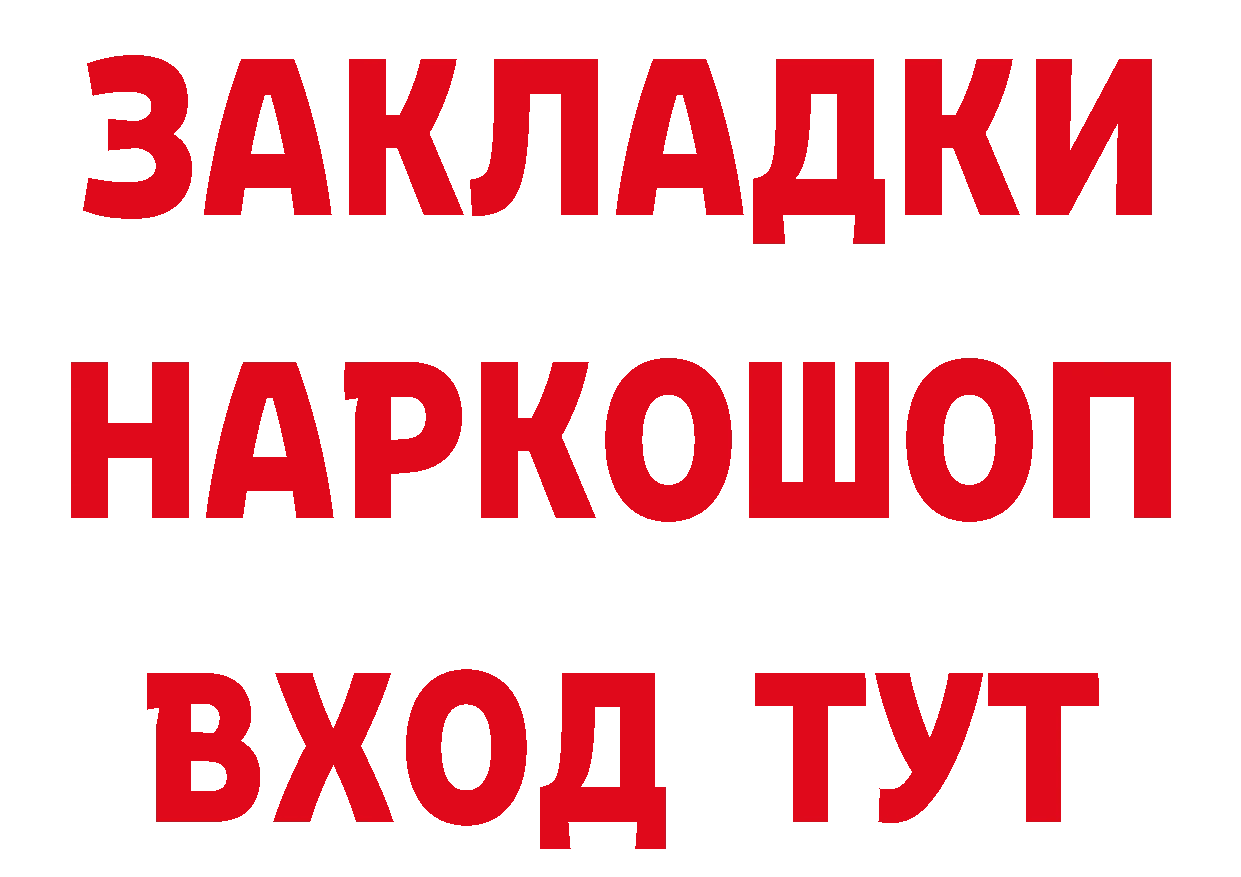 ЗАКЛАДКИ НАРКОШОП ВХОД ТУТ